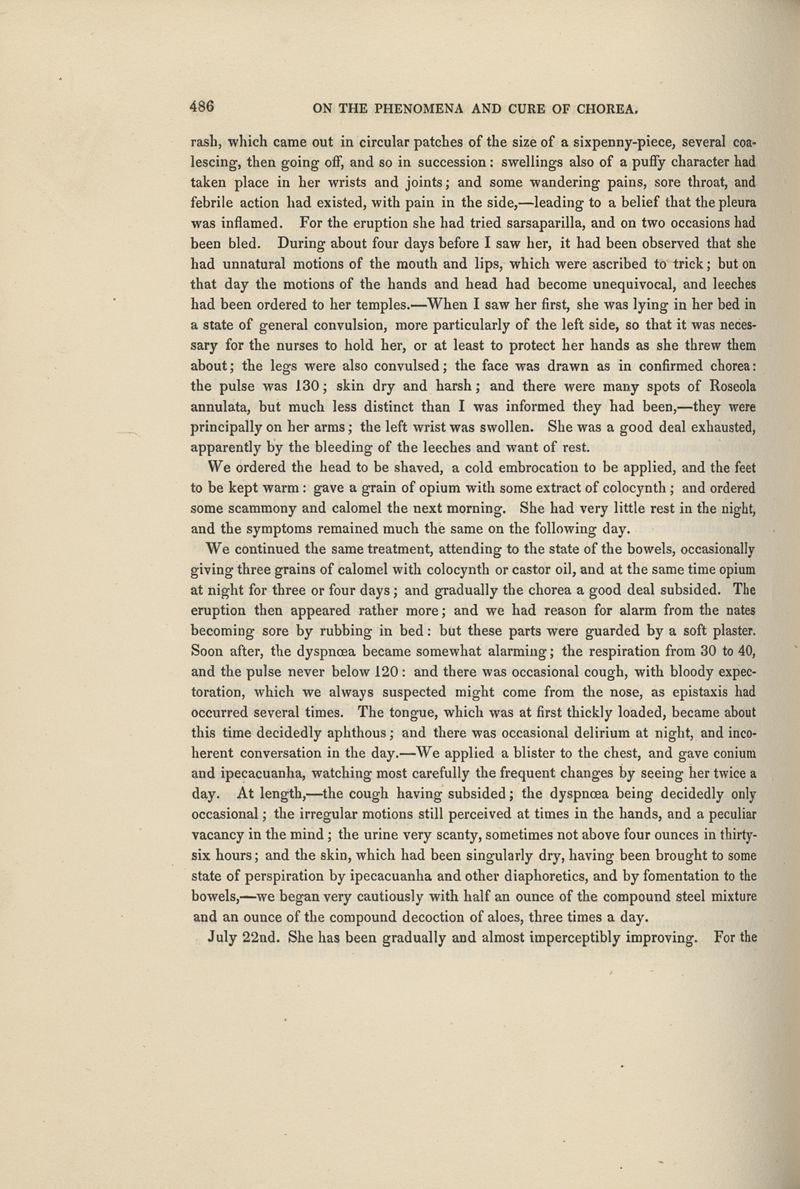 486 ON THE PHENOMENA AND CURE OF CHOREA.

rash, which came out in circular patches of the size of a sixpenny-piece, several coalescing, then going off, and so in succession: swellings also of a puffy character had taken place in her wrists and joints; and some wandering pains, sore throat, and febrile action had existed, with pain in the side,—leading to a belief that the pleura was inflamed. For the eruption she had tried sarsaparilla, and on two occasions had been bled. During about four days before I saw her, it had been observed that she had unnatural motions of the mouth and lips, which were ascribed to trick; but on that day the motions of the hands and head had become unequivocal, and leeches had been ordered to her temples.—When I saw her first, she was lying in her bed in a state of general convulsion, more particularly of the left side, so that it was necessary for the nurses to hold her, or at least to protect her hands as she threw them about; the legs were also convulsed; the face was drawn as in confirmed chorea: the pulse was 130; skin dry and harsh; and there were many spots of Roseola annulata, but much less distinct than I was informed they had been,—they were principally on her arms; the left wrist was swollen. She was a good deal exhausted, apparently by the bleeding of the leeches and want of rest.

We ordered the head to be shaved, a cold embrocation to be applied, and the feet to be kept warm: gave a grain of opium with some extract of colocynth; and ordered some scammony and calomel the next morning. She had very little rest in the night, and the symptoms remained much the same on the following day.

We continued the same treatment, attending to the state of the bowels, occasionally giving three grains of calomel with colocynth or castor oil, and at the same time opium at night for three or four days; and gradually the chorea a good deal subsided. The eruption then appeared rather more; and we had reason for alarm from the nates becoming sore by rubbing in bed: but these parts were guarded by a soft plaster. Soon after, the dyspnœa became somewhat alarming; the respiration from 30 to 40, and the pulse never below 120: and there was occasional cough, with bloody expectoration, which we always suspected might come from the nose, as epistaxis had occurred several times. The tongue, which was at first thickly loaded, became about this time decidedly aphthous; and there was occasional delirium at night, and incoherent conversation in the day.—We applied a blister to the chest, and gave conium and ipecacuanha, watching most carefully the frequent changes by seeing her twice a day. At length,—the cough having subsided; the dyspnœa being decidedly only occasional; the irregular motions still perceived at times in the hands, and a peculiar vacancy in the mind; the urine very scanty, sometimes not above four ounces in thirty-six hours; and the skin, which had been singularly dry, having been brought to some state of perspiration by ipecacuanha and other diaphoretics, and by fomentation to the bowels,—we began very cautiously with half an ounce of the compound steel mixture and an ounce of the compound decoction of aloes, three times a day.

July 22nd. She has been gradually and almost imperceptibly improving. For the